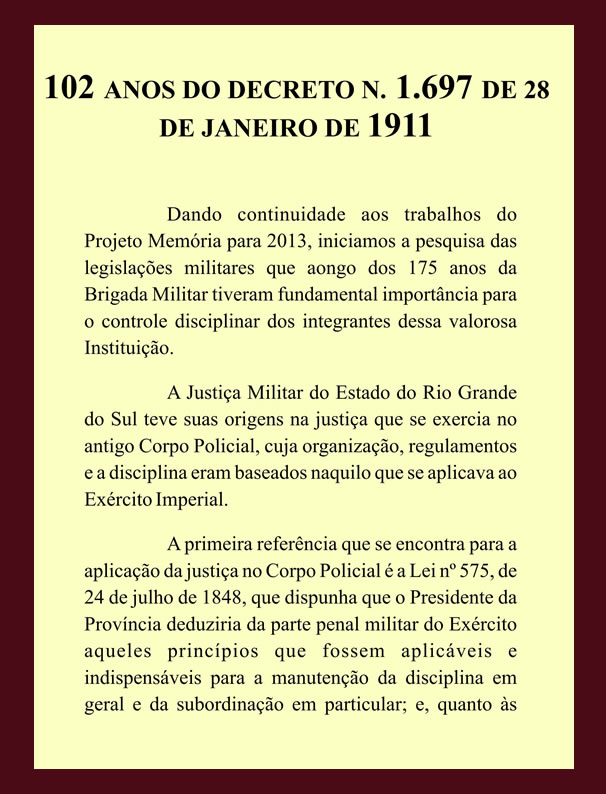 102 ANOS DO DECRETO N. 1.697 DE 28 DE JANEIRO DE 1911

Dando continuidade aos trabalhos do Projeto Memória para 2013, iniciamos a pesquisa das legislações militares que aongo dos 175 anos da Brigada Militar tiveram fundamental importância para o controle disciplinar dos integrantes dessa valorosa Instituição.

A Justiça Militar do Estado do Rio Grande do Sul teve suas origens na justiça que se exercia no antigo Corpo Policial, cuja organização, regulamentos e a disciplina eram baseados naquilo que se aplicava ao Exército Imperial.

A primeira referência que se encontra para a aplicação da justiça no Corpo Policial é a Lei nº 575, de 24 de julho de 1848, que dispunha que o Presidente da Província deduziria da parte penal militar do Exército aqueles princípios que fossem aplicáveis e indispensáveis para a manutenção da disciplina em geral e da subordinação em particular; e, quanto às